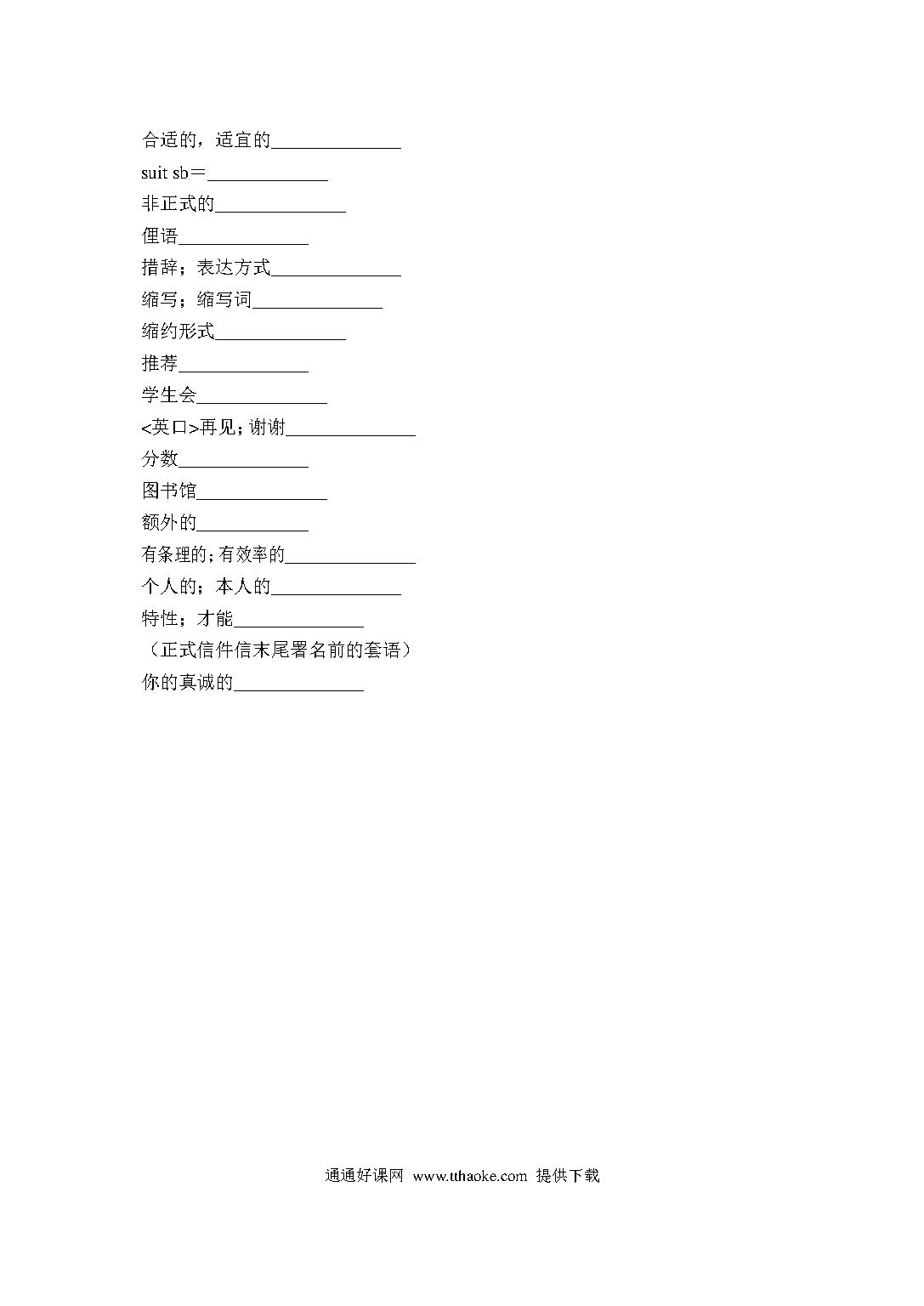 合适的，适宜的______________

suit sb＝_____________

非正式的______________

俚语______________

措辞；表达方式______________

缩写；缩写词______________

缩约形式______________

推荐______________

学生会______________

<英口>再见；谢谢______________

分数______________

图书馆______________

额外的____________

有条理的；有效率的______________

个人的；本人的______________

特性；才能______________

（正式信件信末尾署名前的套语）

你的真诚的______________

通通好课网 www.tthaoke.com 提供下载